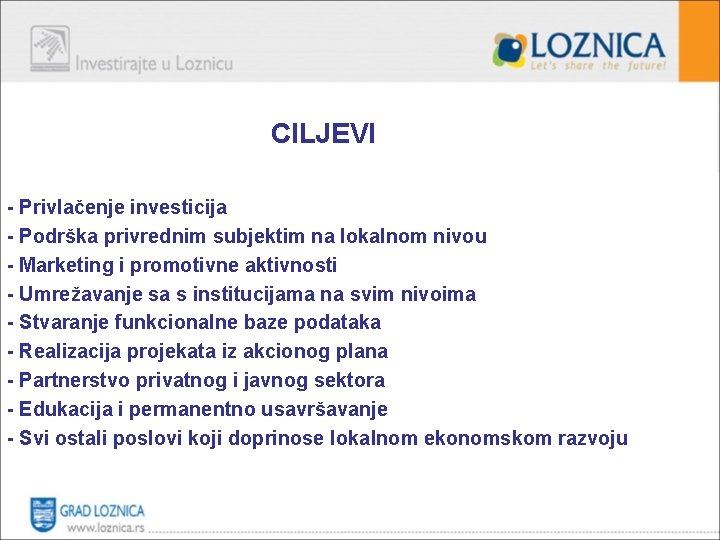 Investirajte u Loznicu

LOZNICA
Let's share the future!

CILJEVI

- Privlačenje investicija
- Podrška privrednim subjektim na lokalnom nivou
- Marketing i promotivne aktivnosti
- Umrežavanje sa s institucijama na svim nivoima
- Stvaranje funkcionalne baze podataka
- Realizacija projekata iz akcionog plana
- Partnerstvo privatnog i javnog sektora
- Edukacija i permanentno usavršavanje
- Svi ostali poslovi koji doprinose lokalnom ekonomskom razvoju

GRAD LOZNICA
www.loznica.rs